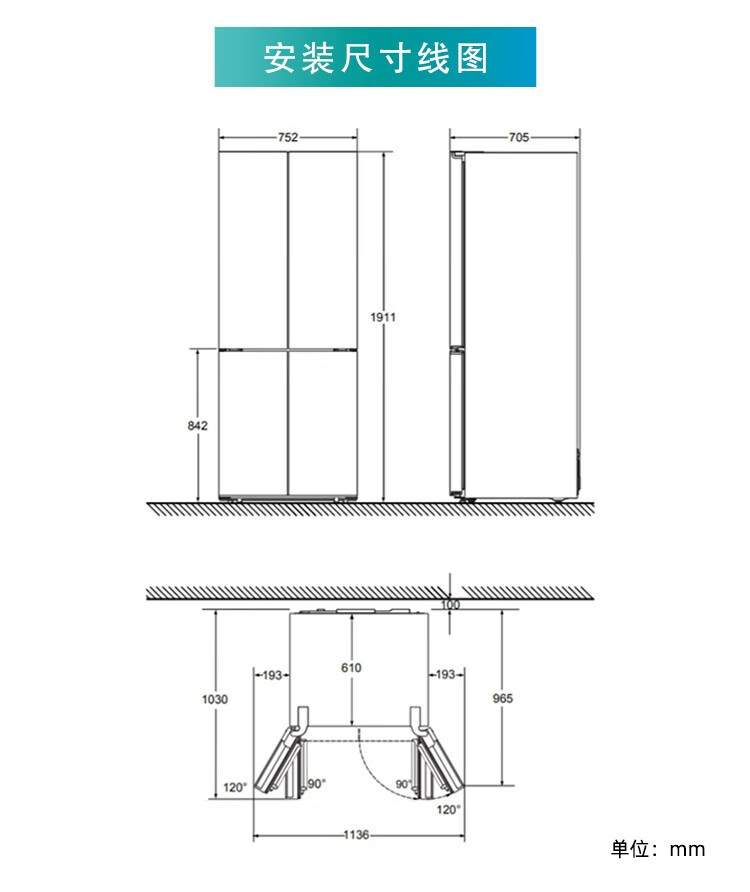 安装尺寸线图

752

705

1911

842

100

610

193

193

1030

965

120°

90°

90°

120°

1136

单位：mm